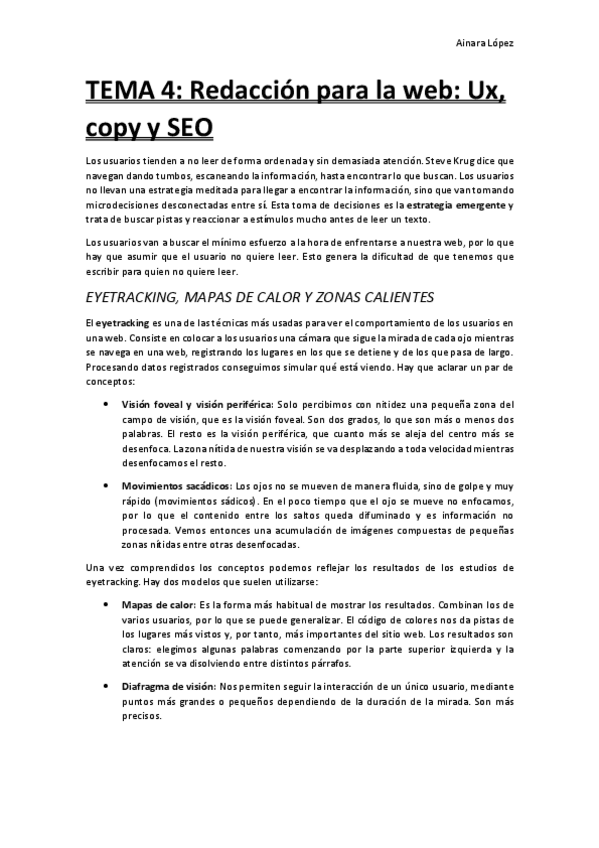 Ainara López

TEMA 4: Redacción para la web: Ux, copy y SEO

Los usuarios tienden a no leer de forma ordenada y sin demasiada atención. Steve Krug dice que navegan dando tumbos, escaneando la información, hasta encontrar lo que buscan. Los usuarios no llevan una estrategia meditada para llegar a encontrar la información, sino que van tomando microdecisiones desconectadas entre sí. Esta toma de decisiones es la estrategia emergente y trata de buscar pistas y reaccionar a estímulos mucho antes de leer un texto.

Los usuarios van a buscar el mínimo esfuerzo a la hora de enfrentarse a nuestra web, por lo que hay que asumir que el usuario no quiere leer. Esto genera la dificultad de que tenemos que escribir para quien no quiere leer.

EYETRACKING, MAPAS DE CALOR Y ZONAS CALIENTES

El eyetracking es una de las técnicas más usadas para ver el comportamiento de los usuarios en una web. Consiste en colocar a los usuarios una cámara que sigue la mirada de cada ojo mientras se navega en una web, registrando los lugares en los que se detiene y de los que pasa de largo. Procesando datos registrados conseguimos simular qué está viendo. Hay que aclarar un par de conceptos:

• Visión foveal y visión periférica: Solo percibimos con nitidez una pequeña zona del campo de visión, que es la visión foveal. Son dos grados, lo que son más o menos dos palabras. El resto es la visión periférica, que cuanto más se aleja del centro más se desenfoca. La zona nítida de nuestra visión se va desplazando a toda velocidad mientras desenfocamos el resto.

• Movimientos sacádicos: Los ojos no se mueven de manera fluida, sino de golpe y muy rápido (movimientos sádicos). En el poco tiempo que el ojo se mueve no enfocamos, por lo que el contenido entre los saltos queda difuminado y es información no procesada. Vemos entonces una acumulación de imágenes compuestas de pequeñas zonas nítidas entre otras desenfocadas.

Una vez comprendidos los conceptos podemos reflejar los resultados de los estudios de eyetracking. Hay dos modelos que suelen utilizarse:

• Mapas de calor: Es la forma más habitual de mostrar los resultados. Combinan los de varios usuarios, por lo que se puede generalizar. El código de colores nos da pistas de los lugares más vistos y, por tanto, más importantes del sitio web. Los resultados son claros: elegimos algunas palabras comenzando por la parte superior izquierda y la atención se va disolviendo entre distintos párrafos.

• Diafragma de visión: Nos permiten seguir la interacción de un único usuario, mediante puntos más grandes o pequeños dependiendo de la duración de la mirada. Son más precisos.